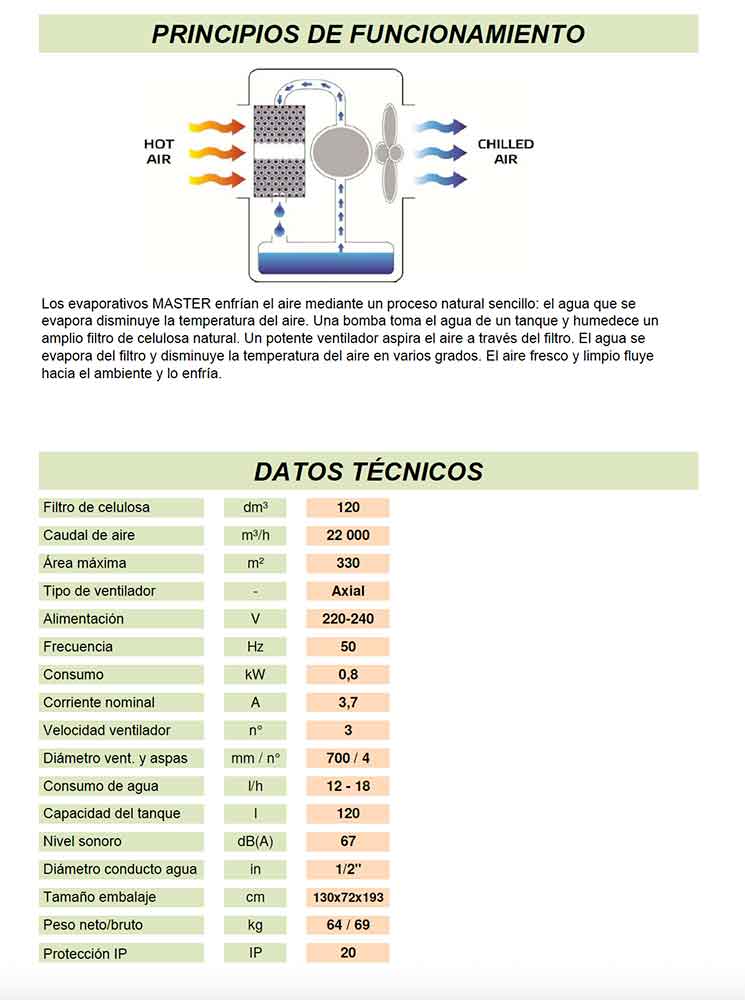 PRINCIPIOS DE FUNCIONAMIENTO

HOT AIR

CHILLED AIR

Los evaporativos MASTER enfrían el aire mediante un proceso natural sencillo: el agua que se evapora disminuye la temperatura del aire. Una bomba toma el agua de un tanque y humedece un amplio filtro de celulosa natural. Un potente ventilador aspira el aire a través del filtro. El agua se evapora del filtro y disminuye la temperatura del aire en varios grados. El aire fresco y limpio fluye hacia el ambiente y lo enfría.

DATOS TÉCNICOS

| Filtro de celulosa | dm³ | 120 |
|---|---|---|
| Caudal de aire | m³/h | 22 000 |
| Área máxima | m² | 330 |
| Tipo de ventilador | - | Axial |
| Alimentación | V | 220-240 |
| Frecuencia | Hz | 50 |
| Consumo | kW | 0,8 |
| Corriente nominal | A | 3,7 |
| Velocidad ventilador | n° | 3 |
| Diámetro vent. y aspas | mm / n° | 700 / 4 |
| Consumo de agua | l/h | 12 - 18 |
| Capacidad del tanque | l | 120 |
| Nivel sonoro | dB(A) | 67 |
| Diámetro conducto agua | in | 1/2" |
| Tamaño embalaje | cm | 130x72x193 |
| Peso neto/bruto | kg | 64 / 69 |
| Protección IP | IP | 20 |